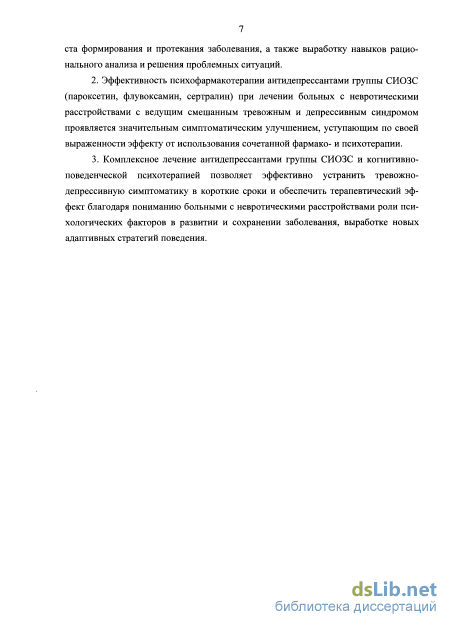 7

ста формирования и протекания заболевания, а также выработку навыков рационального анализа и решения проблемных ситуаций.

2. Эффективность психофармакотерапии антидепрессантами группы СИОЗС (пароксетин, флувоксамин, сертралин) при лечении больных с невротическими расстройствами с ведущим смешанным тревожным и депрессивным синдромом проявляется значительным симптоматическим улучшением, уступающим по своей выраженности эффекту от использования сочетанной фармако- и психотерапии.

3. Комплексное лечение антидепрессантами группы СИОЗС и когнитивно-поведенческой психотерапией позволяет эффективно устранить тревожно-депрессивную симптоматику в короткие сроки и обеспечить терапевтический эффект благодаря пониманию больными с невротическими расстройствами роли психологических факторов в развитии и сохранении заболевания, выработке новых адаптивных стратегий поведения.

dsLib.net
библиотека диссертаций